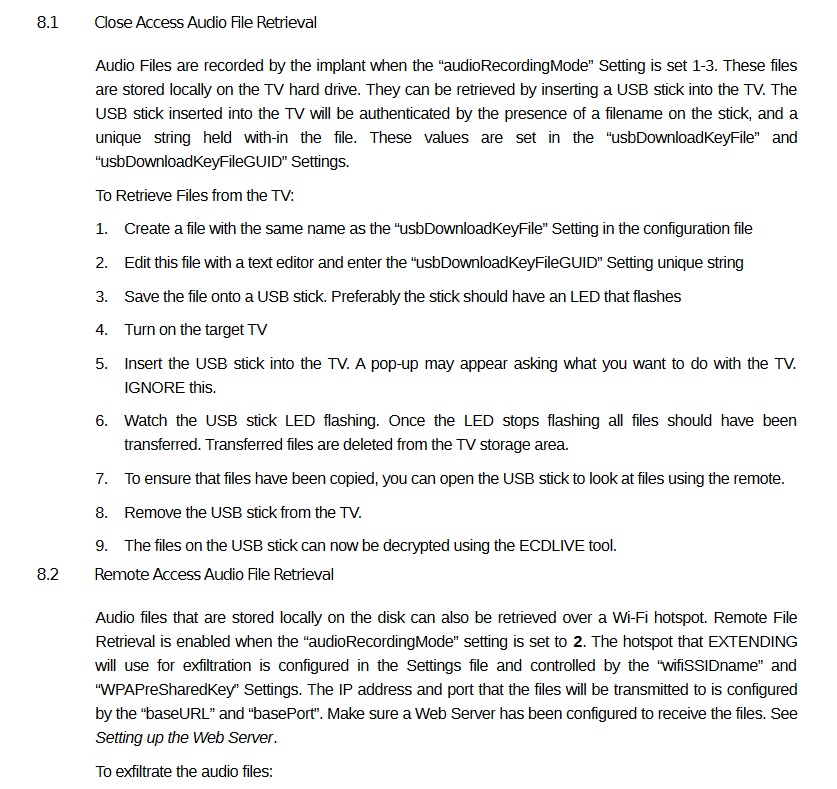 8.1 Close Access Audio File Retrieval

Audio Files are recorded by the implant when the “audioRecordingMode” Setting is set 1-3. These files are stored locally on the TV hard drive. They can be retrieved by inserting a USB stick into the TV. The USB stick inserted into the TV will be authenticated by the presence of a filename on the stick, and a unique string held with-in the file. These values are set in the “usbDownloadKeyFile” and “usbDownloadKeyFileGUID” Settings.

To Retrieve Files from the TV:

1. Create a file with the same name as the “usbDownloadKeyFile” Setting in the configuration file
2. Edit this file with a text editor and enter the “usbDownloadKeyFileGUID” Setting unique string
3. Save the file onto a USB stick. Preferably the stick should have an LED that flashes
4. Turn on the target TV
5. Insert the USB stick into the TV. A pop-up may appear asking what you want to do with the TV. IGNORE this.
6. Watch the USB stick LED flashing. Once the LED stops flashing all files should have been transferred. Transferred files are deleted from the TV storage area.
7. To ensure that files have been copied, you can open the USB stick to look at files using the remote.
8. Remove the USB stick from the TV.
9. The files on the USB stick can now be decrypted using the ECDLIVE tool.

8.2 Remote Access Audio File Retrieval

Audio files that are stored locally on the disk can also be retrieved over a Wi-Fi hotspot. Remote File Retrieval is enabled when the “audioRecordingMode” setting is set to **2**. The hotspot that EXTENDING will use for exfiltration is configured in the Settings file and controlled by the “wifiSSIDname” and “WPAPreSharedKey” Settings. The IP address and port that the files will be transmitted to is configured by the “baseURL” and “basePort”. Make sure a Web Server has been configured to receive the files. See *Setting up the Web Server*.

To exfiltrate the audio files: